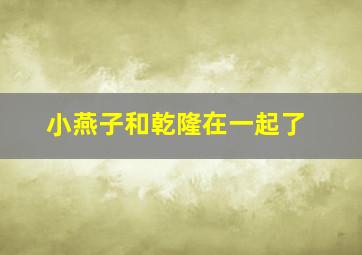 小燕子和乾隆在一起了